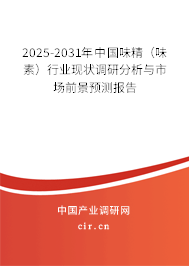 2025-2031年中国味精（味素）行业现状调研分析与市场前景预测报告

中国产业调研网

cir.cn